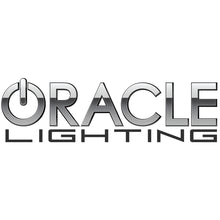 ORACLE
LIGHTING